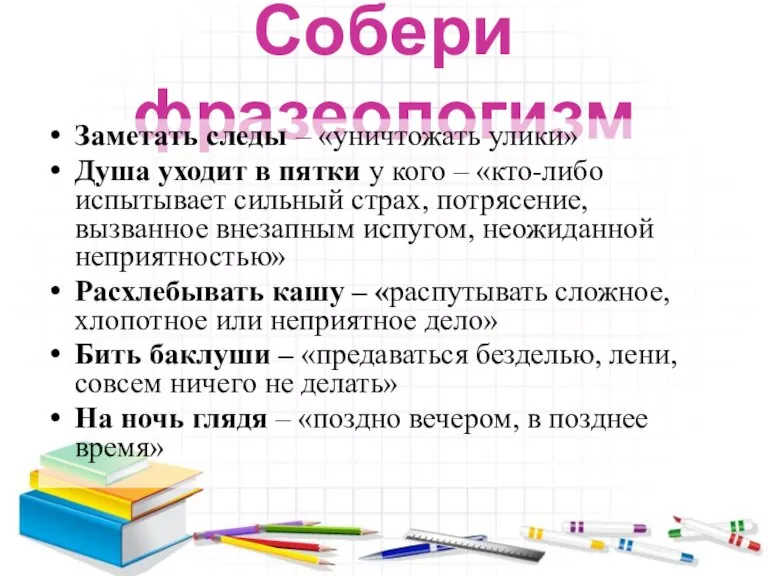 Собери фразеологизм

• Заметать следы – «уничтожать улики»
• Душа уходит в пятки у кого – «кто-либо испытывает сильный страх, потрясение, вызванное внезапным испугом, неожиданной неприятностью»
• Расхлебывать кашу – «распутывать сложное, хлопотное или неприятное дело»
• Бить баклуши – «предаваться безделью, лени, совсем ничего не делать»
• На ночь глядя – «поздно вечером, в позднее время»